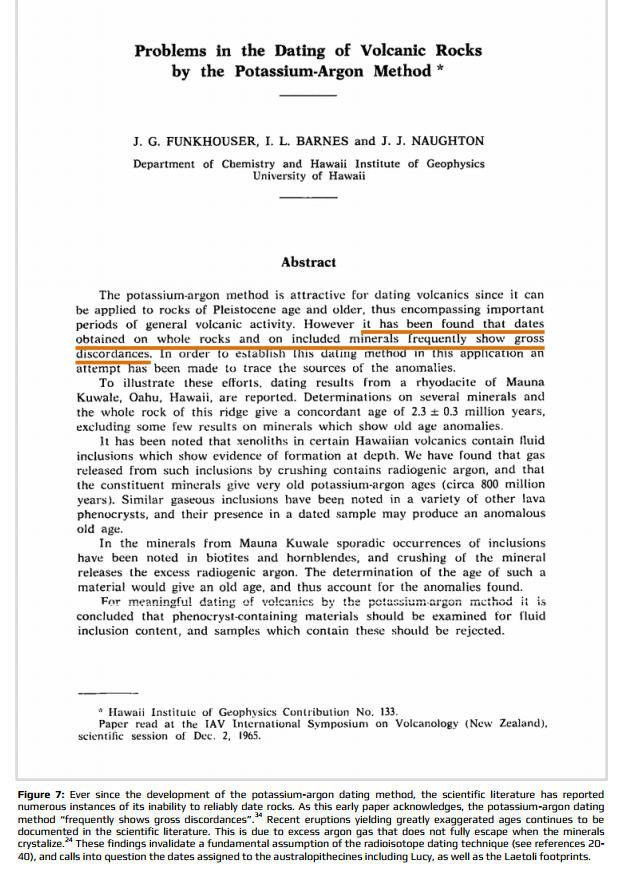 Problems in the Dating of Volcanic Rocks by the Potassium-Argon Method *

J. G. FUNKHOUSER, I. L. BARNES and J. J. NAUGHTON

Department of Chemistry and Hawaii Institute of Geophysics
University of Hawaii

Abstract

The potassium-argon method is attractive for dating volcanics since it can be applied to rocks of Pleistocene age and older, thus encompassing important periods of general volcanic activity. However it has been found that dates obtained on whole rocks and on included minerals frequently show gross discordances. In order to establish this dating method in this application an attempt has been made to trace the sources of the anomalies.

To illustrate these efforts, dating results from a rhyodacite of Mauna Kuwale, Oahu, Hawaii, are reported. Determinations on several minerals and the whole rock of this ridge give a concordant age of 2.3 ± 0.3 million years, excluding some few results on minerals which show old age anomalies.

It has been noted that xenoliths in certain Hawaiian volcanics contain fluid inclusions which show evidence of formation at depth. We have found that gas released from such inclusions by crushing contains radiogenic argon, and that the constituent minerals give very old potassium-argon ages (circa 800 million years). Similar gaseous inclusions have been noted in a variety of other lava phenocrysts, and their presence in a dated sample may produce an anomalous old age.

In the minerals from Mauna Kuwale sporadic occurrences of inclusions have been noted in biotites and hornblendes, and crushing of the mineral releases the excess radiogenic argon. The determination of the age of such a material would give an old age, and thus account for the anomalies found.

For meaningful dating of volcanics by the potassium-argon method it is concluded that phenocryst-containing materials should be examined for fluid inclusion content, and samples which contain these should be rejected.

* Hawaii Institute of Geophysics Contribution No. 133.
Paper read at the IAV International Symposium on Volcanology (New Zealand), scientific session of Dec. 2, 1965.

Figure 7: Ever since the development of the potassium-argon dating method, the scientific literature has reported numerous instances of its inability to reliably date rocks. As this early paper acknowledges, the potassium-argon dating method "frequently shows gross discordances".$^{34}$ Recent eruptions yielding greatly exaggerated ages continues to be documented in the scientific literature. This is due to excess argon gas that does not fully escape when the minerals crystalize.$^{24}$ These findings invalidate a fundamental assumption of the radioisotope dating technique (see references 20-40), and calls into question the dates assigned to the australopithecines including Lucy, as well as the Laetoli footprints.